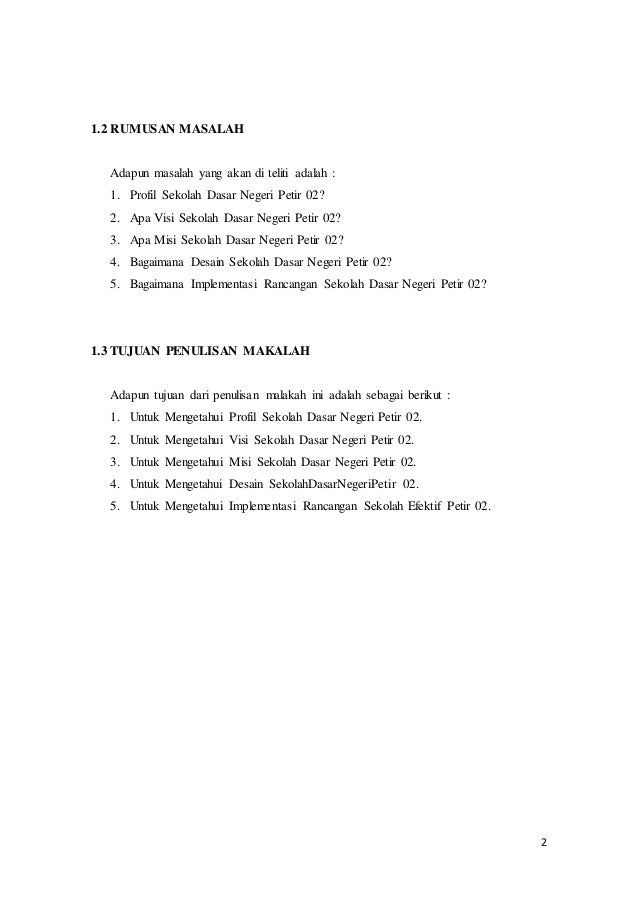 1.2 RUMUSAN MASALAH

Adapun masalah yang akan di teliti adalah :
1. Profil Sekolah Dasar Negeri Petir 02?
2. Apa Visi Sekolah Dasar Negeri Petir 02?
3. Apa Misi Sekolah Dasar Negeri Petir 02?
4. Bagaimana Desain Sekolah Dasar Negeri Petir 02?
5. Bagaimana Implementasi Rancangan Sekolah Dasar Negeri Petir 02?

1.3 TUJUAN PENULISAN MAKALAH

Adapun tujuan dari penulisan malakah ini adalah sebagai berikut :
1. Untuk Mengetahui Profil Sekolah Dasar Negeri Petir 02.
2. Untuk Mengetahui Visi Sekolah Dasar Negeri Petir 02.
3. Untuk Mengetahui Misi Sekolah Dasar Negeri Petir 02.
4. Untuk Mengetahui Desain SekolahDasarNegeriPetir 02.
5. Untuk Mengetahui Implementasi Rancangan Sekolah Efektif Petir 02.

2